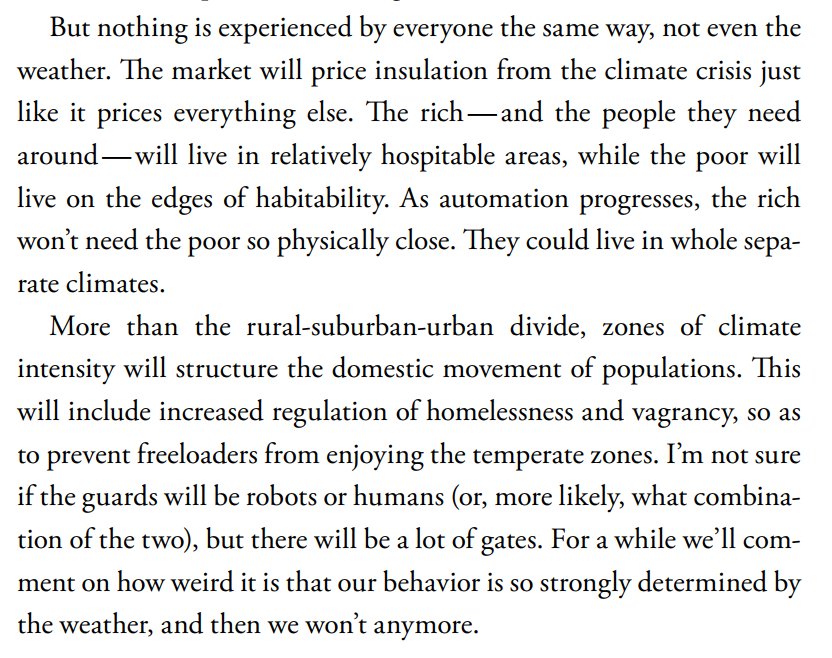 But nothing is experienced by everyone the same way, not even the weather. The market will price insulation from the climate crisis just like it prices everything else. The rich—and the people they need around—will live in relatively hospitable areas, while the poor will live on the edges of habitability. As automation progresses, the rich won't need the poor so physically close. They could live in whole separate climates.

More than the rural-suburban-urban divide, zones of climate intensity will structure the domestic movement of populations. This will include increased regulation of homelessness and vagrancy, so as to prevent freeloaders from enjoying the temperate zones. I'm not sure if the guards will be robots or humans (or, more likely, what combination of the two), but there will be a lot of gates. For a while we'll comment on how weird it is that our behavior is so strongly determined by the weather, and then we won't anymore.